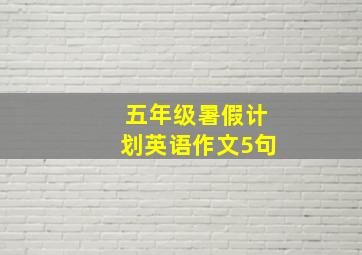 五年级暑假计划英语作文5句